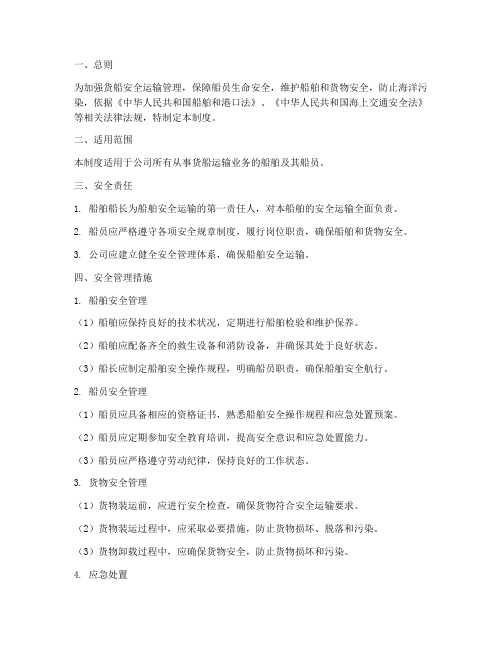 一、总则

为加强货船安全运输管理，保障船员生命安全，维护船舶和货物安全，防止海洋污染，依据《中华人民共和国船舶和港口法》、《中华人民共和国海上交通安全法》等相关法律法规，特制定本制度。

二、适用范围

本制度适用于公司所有从事货船运输业务的船舶及其船员。

三、安全责任

1. 船舶船长为船舶安全运输的第一责任人，对本船舶的安全运输全面负责。

2. 船员应严格遵守各项安全规章制度，履行岗位职责，确保船舶和货物安全。

3. 公司应建立健全安全管理体系，确保船舶安全运输。

四、安全管理措施

1. 船舶安全管理

（1）船舶应保持良好的技术状况，定期进行船舶检验和维护保养。

（2）船舶应配备齐全的救生设备和消防设备，并确保其处于良好状态。

（3）船长应制定船舶安全操作规程，明确船员职责，确保船舶安全航行。

2. 船员安全管理

（1）船员应具备相应的资格证书，熟悉船舶安全操作规程和应急处置预案。

（2）船员应定期参加安全教育培训，提高安全意识和应急处置能力。

（3）船员应严格遵守劳动纪律，保持良好的工作状态。

3. 货物安全管理

（1）货物装运前，应进行安全检查，确保货物符合安全运输要求。

（2）货物装运过程中，应采取必要措施，防止货物损坏、脱落和污染。

（3）货物卸载过程中，应确保货物安全，防止货物损坏和污染。

4. 应急处置